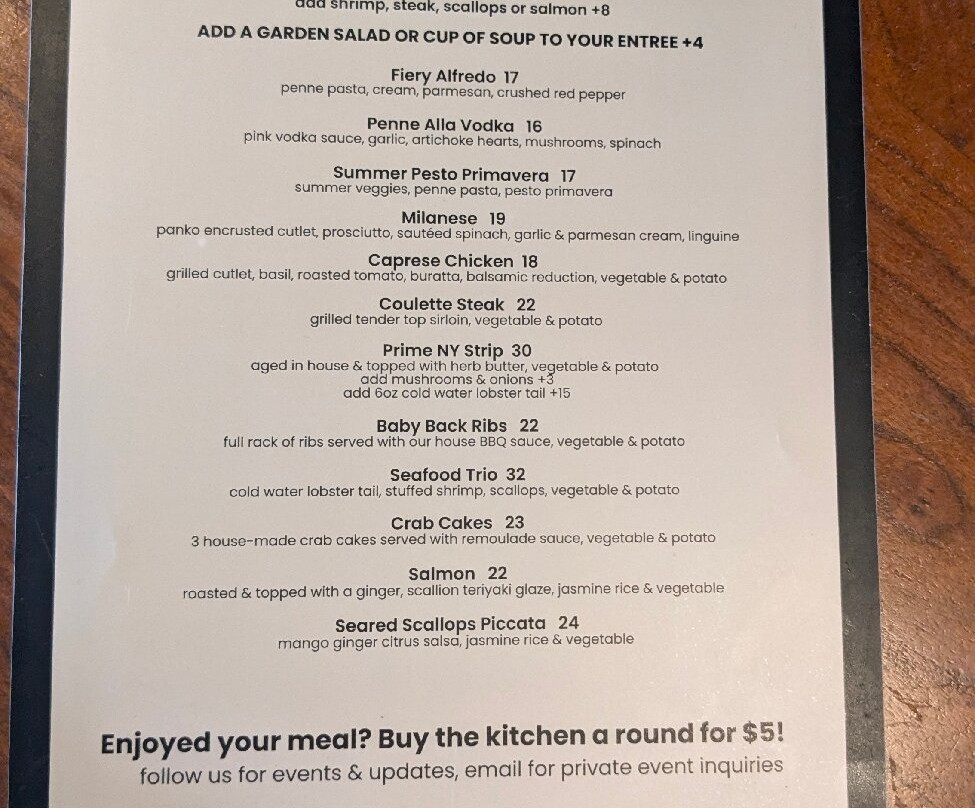 add shrimp, steak, scallops or salmon +8

ADD A GARDEN SALAD OR CUP OF SOUP TO YOUR ENTREE +4

Fiery Alfredo 17
penne pasta, cream, parmesan, crushed red pepper

Penne Alla Vodka 16
pink vodka sauce, garlic, artichoke hearts, mushrooms, spinach

Summer Pesto Primavera 17
summer veggies, penne pasta, pesto primavera

Milanese 19
panko encrusted cutlet, prosciutto, sautéed spinach, garlic & parmesan cream, linguine

Caprese Chicken 18
grilled cutlet, basil, roasted tomato, buratta, balsamic reduction, vegetable & potato

Coulette Steak 22
grilled tender top sirloin, vegetable & potato

Prime NY Strip 30
aged in house & topped with herb butter, vegetable & potato
add mushrooms & onions +3
add 6oz cold water lobster tail +15

Baby Back Ribs 22
full rack of ribs served with our house BBQ sauce, vegetable & potato

Seafood Trio 32
cold water lobster tail, stuffed shrimp, scallops, vegetable & potato

Crab Cakes 23
3 house-made crab cakes served with remoulade sauce, vegetable & potato

Salmon 22
roasted & topped with a ginger, scallion teriyaki glaze, jasmine rice & vegetable

Seared Scallops Piccata 24
mango ginger citrus salsa, jasmine rice & vegetable

Enjoyed your meal? Buy the kitchen a round for $5!
follow us for events & updates, email for private event inquiries